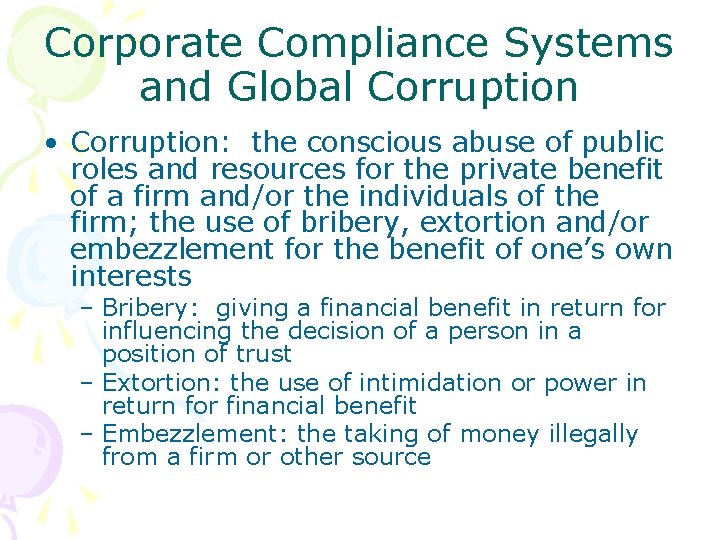 Corporate Compliance Systems and Global Corruption

• Corruption: the conscious abuse of public roles and resources for the private benefit of a firm and/or the individuals of the firm; the use of bribery, extortion and/or embezzlement for the benefit of one's own interests
  – Bribery: giving a financial benefit in return for influencing the decision of a person in a position of trust
  – Extortion: the use of intimidation or power in return for financial benefit
  – Embezzlement: the taking of money illegally from a firm or other source